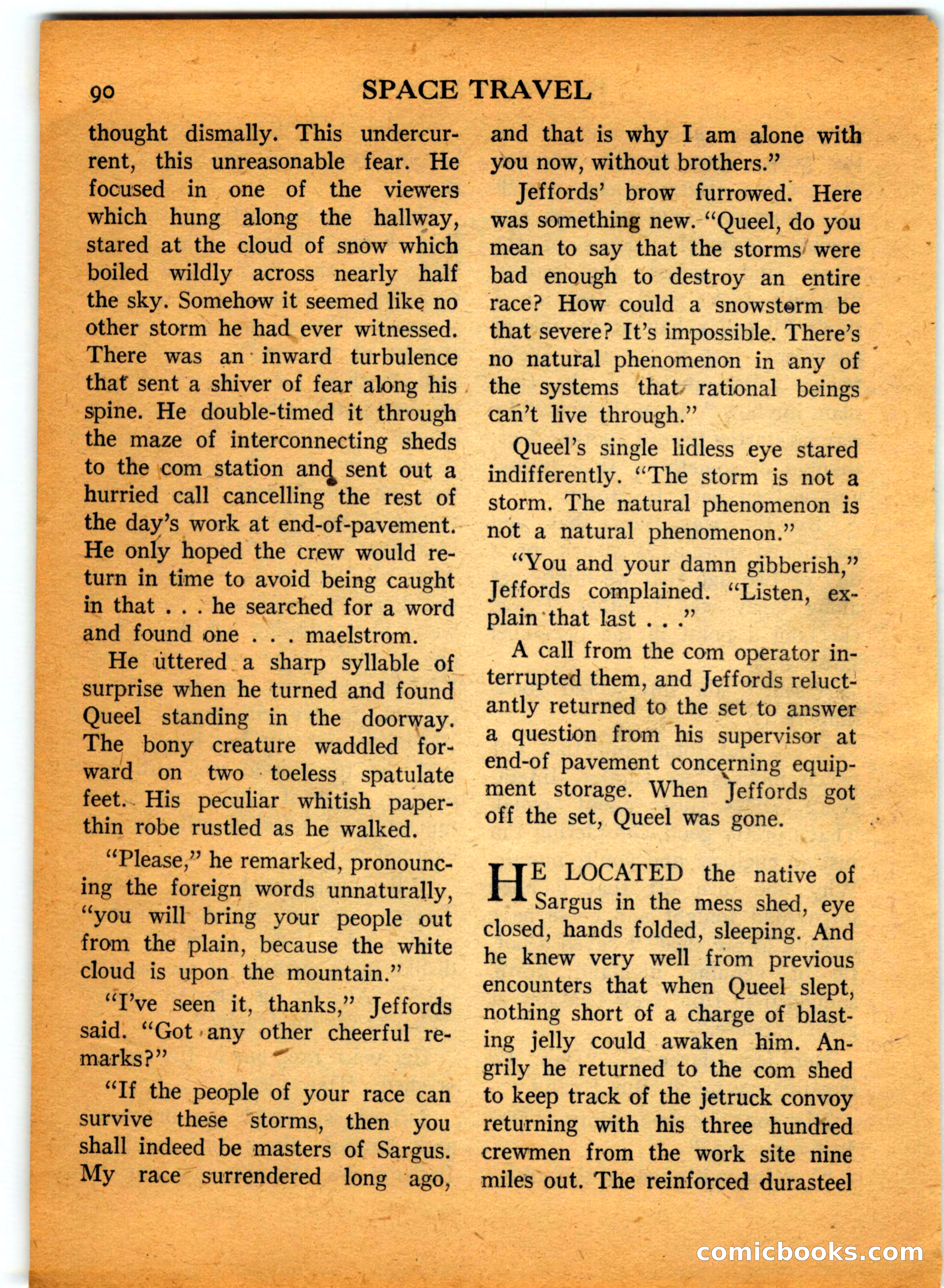 90 SPACE TRAVEL

thought dismally. This undercurrent, this unreasonable fear. He focused in one of the viewers which hung along the hallway, stared at the cloud of snow which boiled wildly across nearly half the sky. Somehow it seemed like no other storm he had ever witnessed. There was an inward turbulence that sent a shiver of fear along his spine. He double-timed it through the maze of interconnecting sheds to the com station and sent out a hurried call cancelling the rest of the day's work at end-of-pavement. He only hoped the crew would return in time to avoid being caught in that . . . he searched for a word and found one . . . maelstrom.

He uttered a sharp syllable of surprise when he turned and found Queel standing in the doorway. The bony creature waddled forward on two toeless spatulate feet. His peculiar whitish paper-thin robe rustled as he walked.

"Please," he remarked, pronouncing the foreign words unnaturally, "you will bring your people out from the plain, because the white cloud is upon the mountain."

"I've seen it, thanks," Jeffords said. "Got any other cheerful remarks?"

"If the people of your race can survive these storms, then you shall indeed be masters of Sargus. My race surrendered long ago, and that is why I am alone with you now, without brothers."

Jeffords' brow furrowed. Here was something new. "Queel, do you mean to say that the storms were bad enough to destroy an entire race? How could a snowstorm be that severe? It's impossible. There's no natural phenomenon in any of the systems that rational beings can't live through."

Queel's single lidless eye stared indifferently. "The storm is not a storm. The natural phenomenon is not a natural phenomenon."

"You and your damn gibberish," Jeffords complained. "Listen, explain that last . . ."

A call from the com operator interrupted them, and Jeffords reluctantly returned to the set to answer a question from his supervisor at end-of pavement concerning equipment storage. When Jeffords got off the set, Queel was gone.

HE LOCATED the native of Sargus in the mess shed, eye closed, hands folded, sleeping. And he knew very well from previous encounters that when Queel slept, nothing short of a charge of blasting jelly could awaken him. Angrily he returned to the com shed to keep track of the jetruck convoy returning with his three hundred crewmen from the work site nine miles out. The reinforced durasteel

comicbooks.com